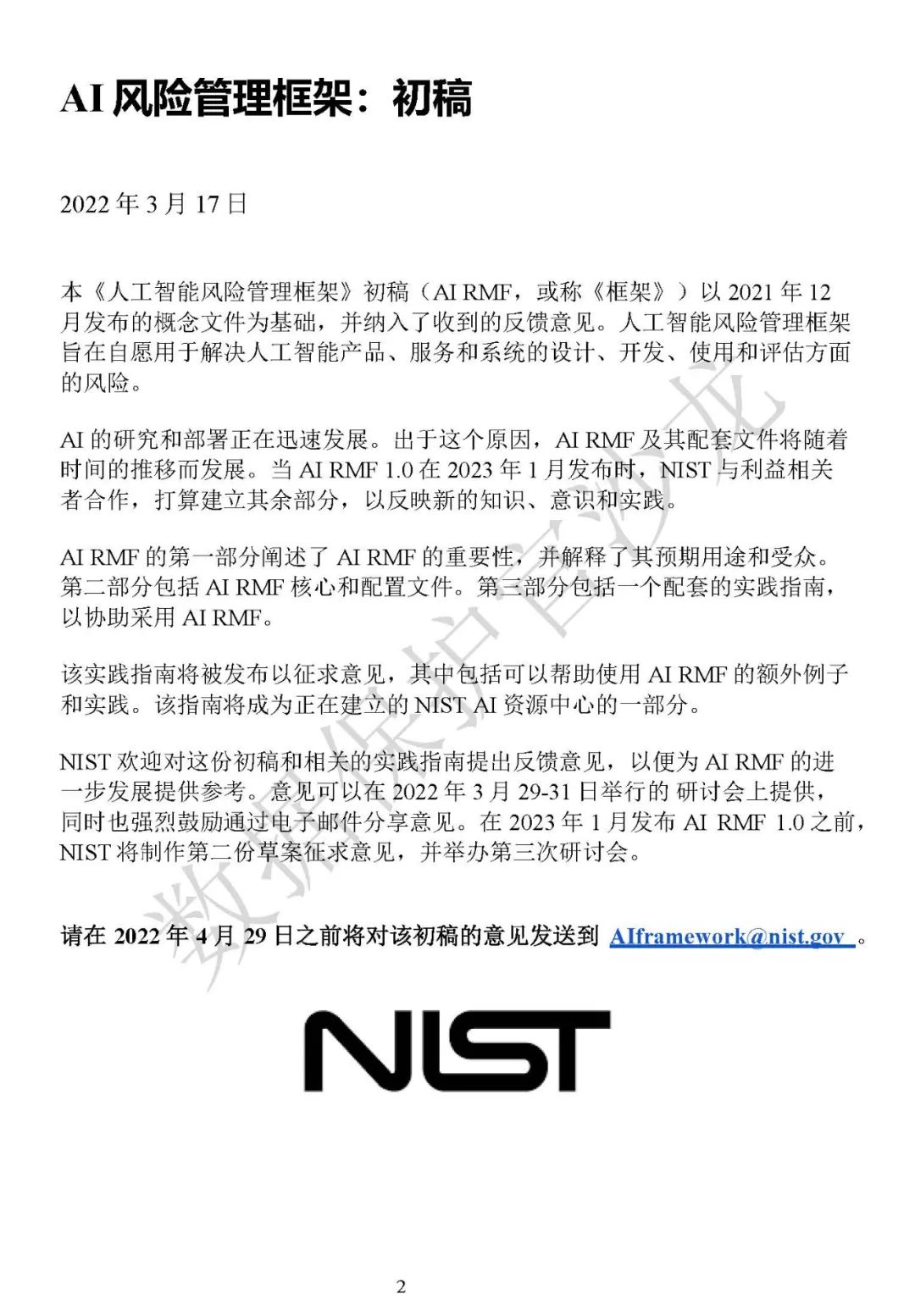 AI 风险管理框架：初稿

2022 年 3 月 17 日

本《人工智能风险管理框架》初稿（AI RMF，或称《框架》）以 2021 年 12 月发布的概念文件为基础，并纳入了收到的反馈意见。人工智能风险管理框架旨在自愿用于解决人工智能产品、服务和系统的设计、开发、使用和评估方面的风险。

AI 的研究和部署正在迅速发展。出于这个原因，AI RMF 及其配套文件将随着时间的推移而发展。当 AI RMF 1.0 在 2023 年 1 月发布时，NIST 与利益相关者合作，打算建立其余部分，以反映新的知识、意识和实践。

AI RMF 的第一部分阐述了 AI RMF 的重要性，并解释了其预期用途和受众。第二部分包括 AI RMF 核心和配置文件。第三部分包括一个配套的实践指南，以协助采用 AI RMF。

该实践指南将被发布以征求意见，其中包括可以帮助使用 AI RMF 的额外例子和实践。该指南将成为正在建立的 NIST AI 资源中心的一部分。

NIST 欢迎对这份初稿和相关的实践指南提出反馈意见，以便为 AI RMF 的进一步发展提供参考。意见可以在 2022 年 3 月 29-31 日举行的 研讨会上提供，同时也强烈鼓励通过电子邮件分享意见。在 2023 年 1 月发布 AI RMF 1.0 之前，NIST 将制作第二份草案征求意见，并举办第三次研讨会。

请在 2022 年 4 月 29 日之前将对该初稿的意见发送到 AIframework@nist.gov 。

数据保护官沙龙

NIST

2